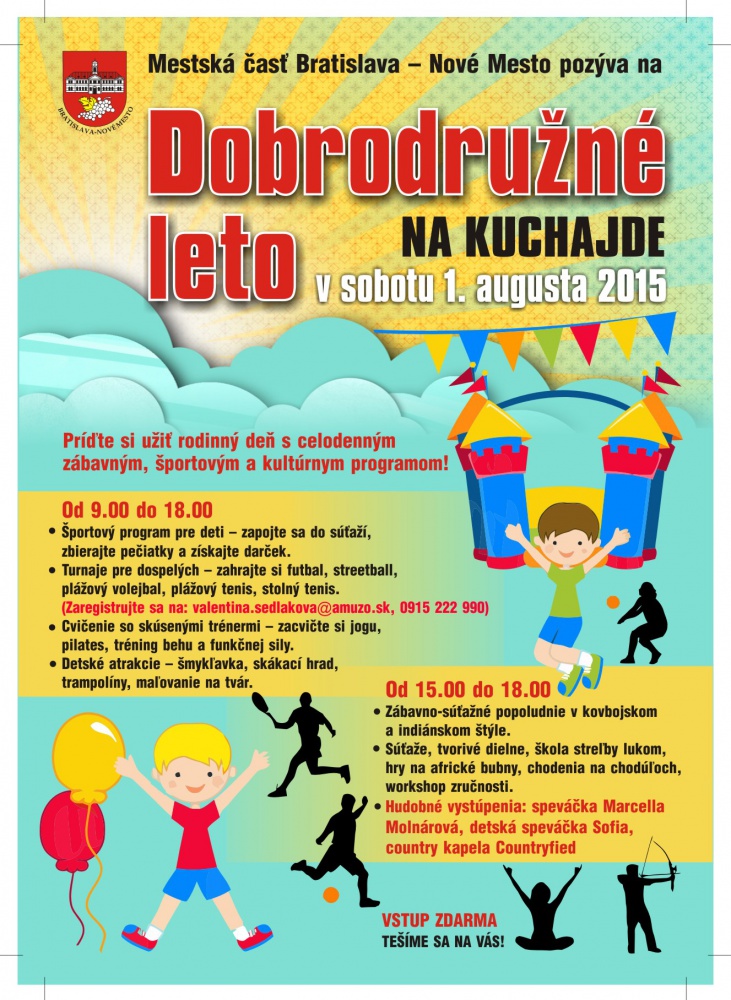 BRATISLAVA-NOVÉ MESTO

Mestská časť Bratislava – Nové Mesto pozýva na

Dobrodružné leto

NA KUCHAJDE
v sobotu 1. augusta 2015

Príďte si užiť rodinný deň s celodenným zábavným, športovým a kultúrnym programom!

Od 9.00 do 18.00
• Športový program pre deti – zapojte sa do súťaží, zbierajte pečiatky a získajte darček.
• Turnaje pre dospelých – zahrajte si futbal, streetball, plážový volejbal, plážový tenis, stolný tenis. (Zaregistrujte sa na: valentina.sedlakova@amuzo.sk, 0915 222 990)
• Cvičenie so skúsenými trénermi – zacvičte si jogu, pilates, tréning behu a funkčnej sily.
• Detské atrakcie – šmykľavka, skákací hrad, trampolíny, maľovanie na tvár.

Od 15.00 do 18.00
• Zábavno-súťažné popoludnie v kovbojskom a indiánskom štýle.
• Súťaže, tvorivé dielne, škola streľby lukom, hry na africké bubny, chodenia na chodúľoch, workshop zručnosti.
• Hudobné vystúpenia: speváčka Marcella Molnárová, detská speváčka Sofia, country kapela Countryfied

VSTUP ZDARMA
TEŠÍME SA NA VÁS!